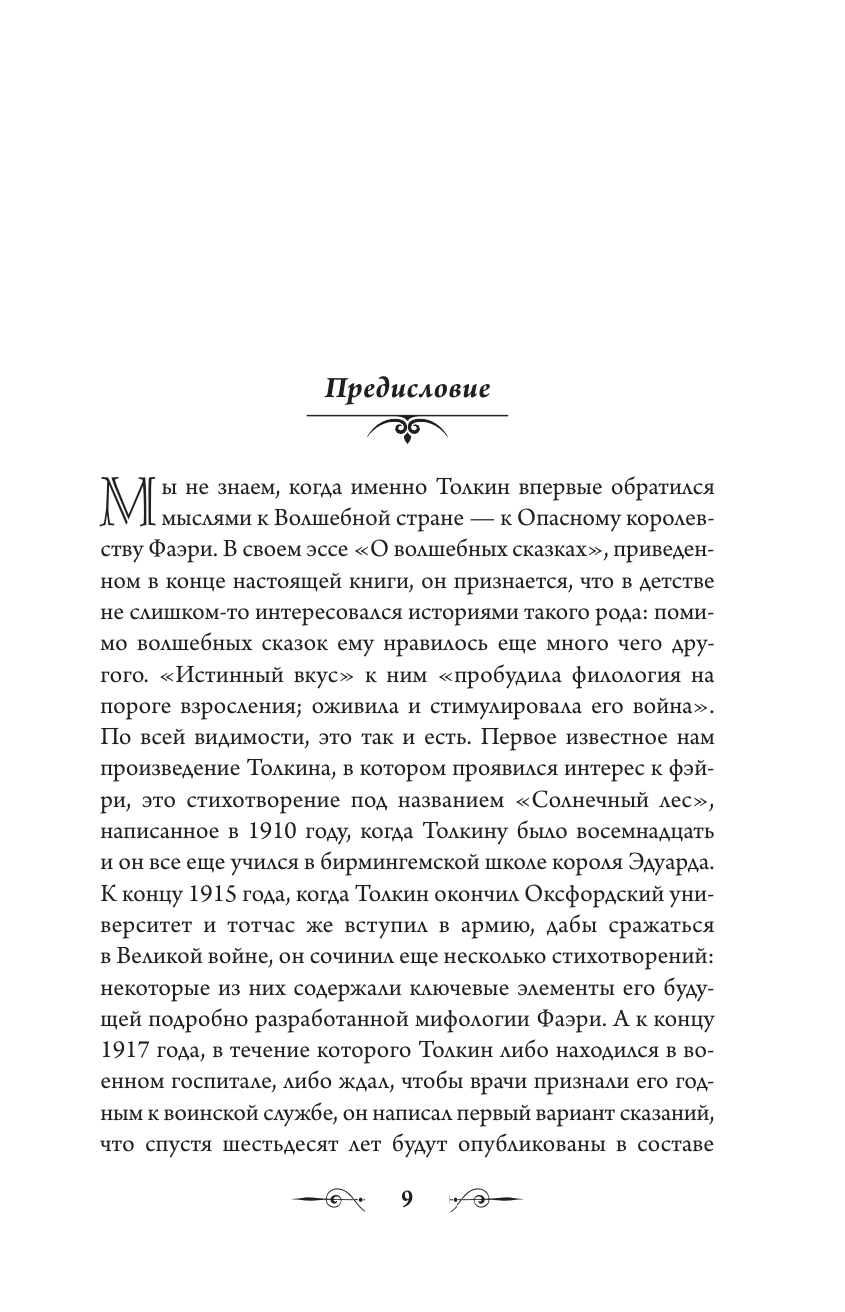 Предисловие

Мы не знаем, когда именно Толкин впервые обратился мыслями к Волшебной стране — к Опасному королевству Фаэри. В своем эссе «О волшебных сказках», приведенном в конце настоящей книги, он признается, что в детстве не слишком-то интересовался историями такого рода: помимо волшебных сказок ему нравилось еще много чего другого. «Истинный вкус» к ним «пробудила филология на пороге взросления; оживила и стимулировала его война». По всей видимости, это так и есть. Первое известное нам произведение Толкина, в котором проявился интерес к фэйри, это стихотворение под названием «Солнечный лес», написанное в 1910 году, когда Толкину было восемнадцать и он все еще учился в бирмингемской школе короля Эдуарда. К концу 1915 года, когда Толкин окончил Оксфордский университет и тотчас же вступил в армию, дабы сражаться в Великой войне, он сочинил еще несколько стихотворений: некоторые из них содержали ключевые элементы его будущей подробно разработанной мифологии Фаэри. А к концу 1917 года, в течение которого Толкин либо находился в военном госпитале, либо ждал, чтобы врачи признали его годным к воинской службе, он написал первый вариант сказаний, что спустя шестьдесят лет будут опубликованы в составе

9